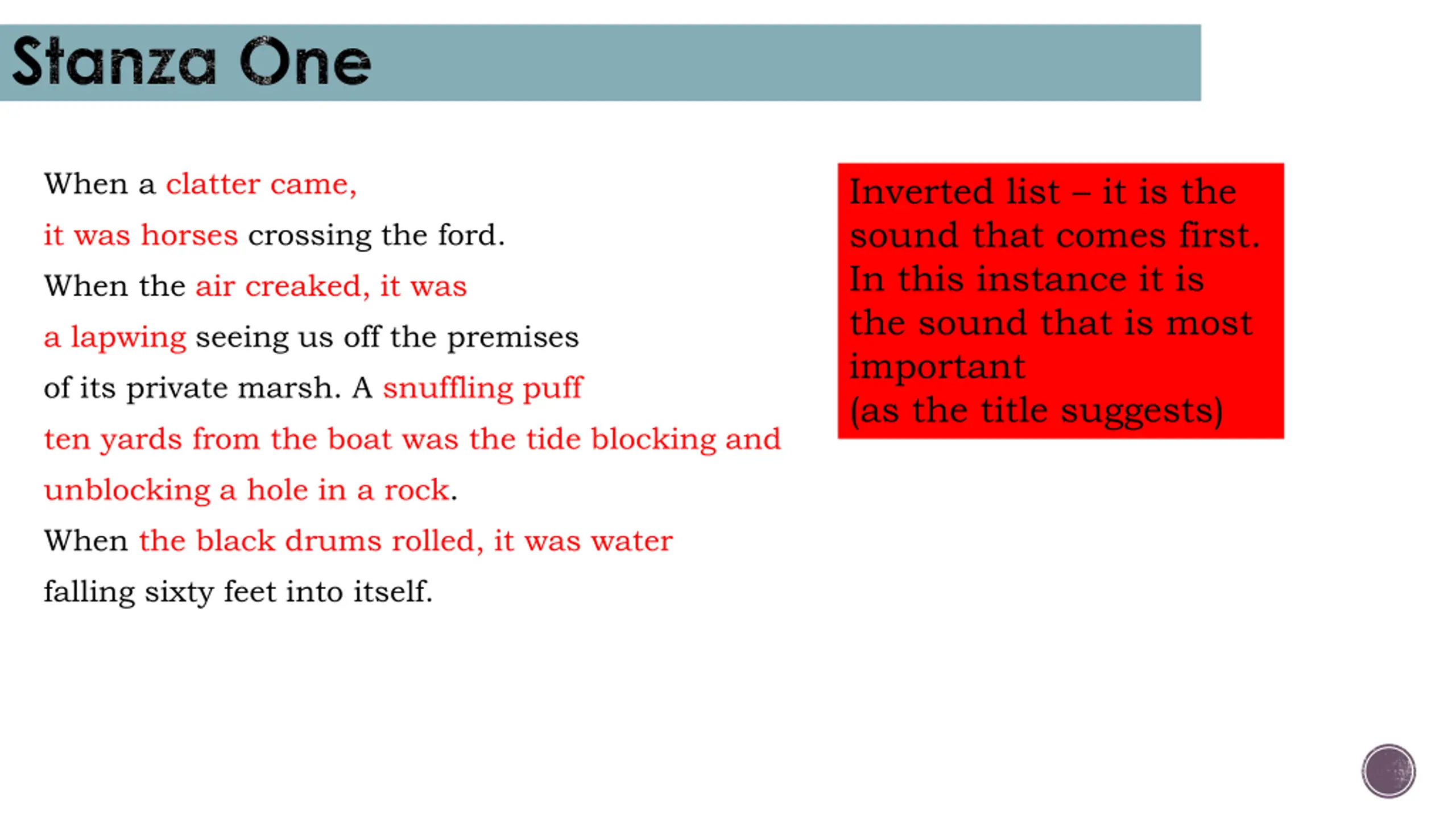 Stanza One

When a clatter came,
it was horses crossing the ford.
When the air creaked, it was
a lapwing seeing us off the premises
of its private marsh. A snuffling puff
ten yards from the boat was the tide blocking and
unblocking a hole in a rock.
When the black drums rolled, it was water
falling sixty feet into itself.

Inverted list – it is the sound that comes first. In this instance it is the sound that is most important
(as the title suggests)